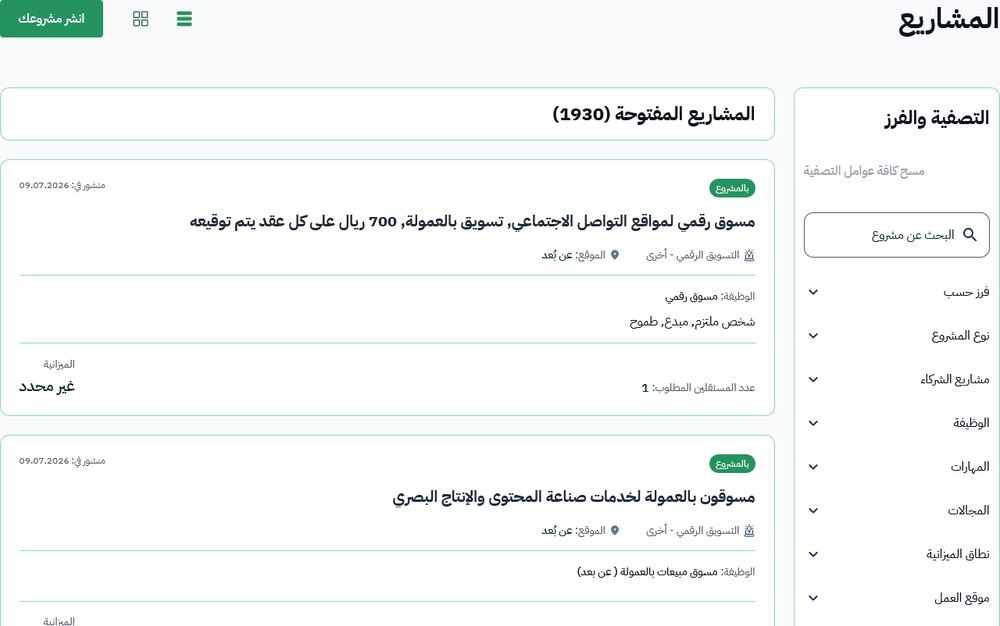 المشاريع

انشر مشروعك

التصفية والفرز

مسح كافة عوامل التصفية

البحث عن مشروع

فرز حسب

نوع المشروع

مشاريع الشركاء

الوظيفة

المهارات

المجالات

نطاق الميزانية

موقع العمل

المشاريع المفتوحة (1930)

بالمشروع

منشور في: 09.07.2026

مسوق رقمي لمواقع التواصل الاجتماعي, تسويق بالعمولة, 700 ريال على كل عقد يتم توقيعه

التسويق الرقمي - أخرى

الموقع: عن بُعد

الوظيفة: مسوق رقمي

شخص ملتزم, مبدع, طموح

عدد المستقلين المطلوب: 1

الميزانية

غير محدد

بالمشروع

منشور في: 09.07.2026

مسوقون بالعمولة لخدمات صناعة المحتوى والإنتاج البصري

التسويق الرقمي - أخرى

الموقع: عن بُعد

الوظيفة: مسوق مبيعات بالعمولة ( عن بعد)

الميزانية